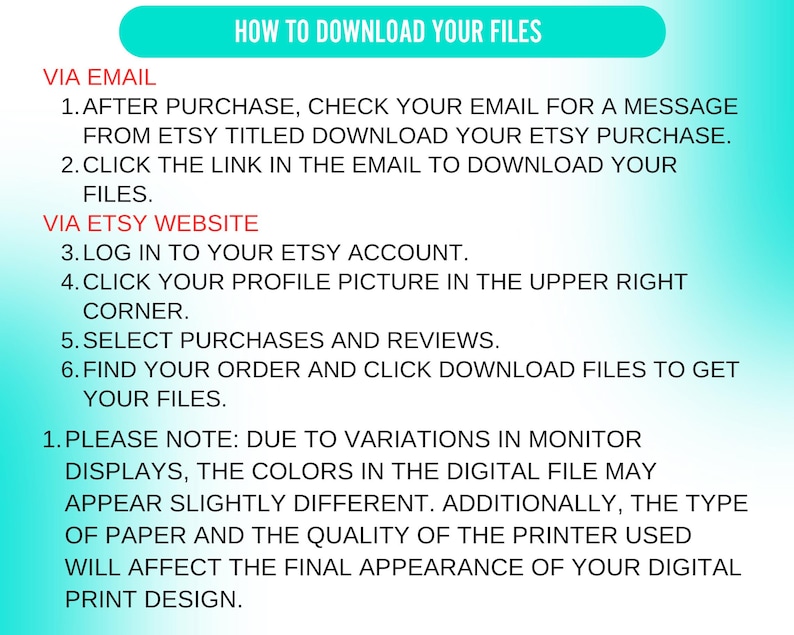 HOW TO DOWNLOAD YOUR FILES

VIA EMAIL

1. AFTER PURCHASE, CHECK YOUR EMAIL FOR A MESSAGE FROM ETSY TITLED DOWNLOAD YOUR ETSY PURCHASE.
2. CLICK THE LINK IN THE EMAIL TO DOWNLOAD YOUR FILES.

VIA ETSY WEBSITE

3. LOG IN TO YOUR ETSY ACCOUNT.
4. CLICK YOUR PROFILE PICTURE IN THE UPPER RIGHT CORNER.
5. SELECT PURCHASES AND REVIEWS.
6. FIND YOUR ORDER AND CLICK DOWNLOAD FILES TO GET YOUR FILES.

1. PLEASE NOTE: DUE TO VARIATIONS IN MONITOR DISPLAYS, THE COLORS IN THE DIGITAL FILE MAY APPEAR SLIGHTLY DIFFERENT. ADDITIONALLY, THE TYPE OF PAPER AND THE QUALITY OF THE PRINTER USED WILL AFFECT THE FINAL APPEARANCE OF YOUR DIGITAL PRINT DESIGN.